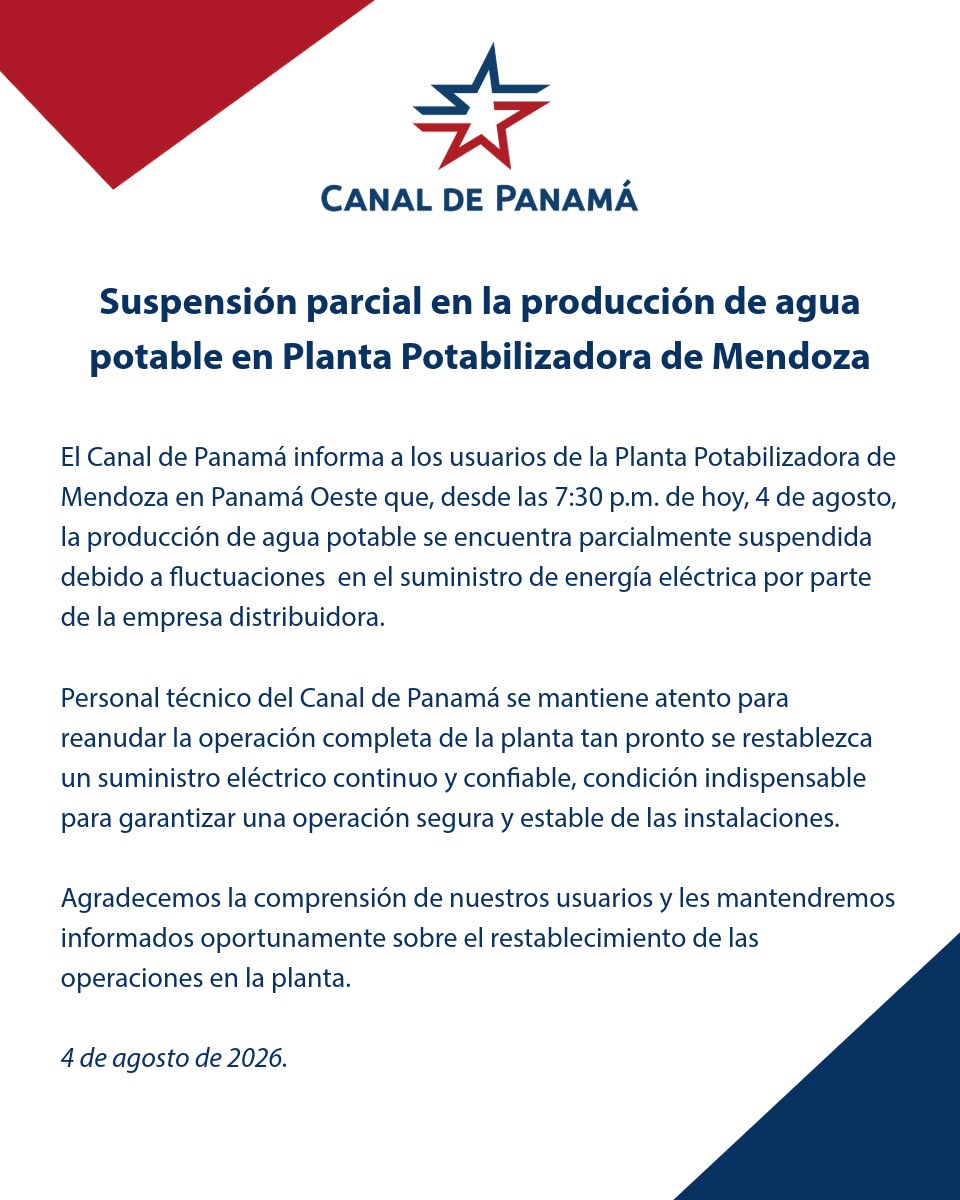 CANAL DE PANAMÁ

Suspensión parcial en la producción de agua potable en Planta Potabilizadora de Mendoza

El Canal de Panamá informa a los usuarios de la Planta Potabilizadora de Mendoza en Panamá Oeste que, desde las 7:30 p.m. de hoy, 4 de agosto, la producción de agua potable se encuentra parcialmente suspendida debido a fluctuaciones en el suministro de energía eléctrica por parte de la empresa distribuidora.

Personal técnico del Canal de Panamá se mantiene atento para reanudar la operación completa de la planta tan pronto se restablezca un suministro eléctrico continuo y confiable, condición indispensable para garantizar una operación segura y estable de las instalaciones.

Agradecemos la comprensión de nuestros usuarios y les mantendremos informados oportunamente sobre el restablecimiento de las operaciones en la planta.

4 de agosto de 2026.